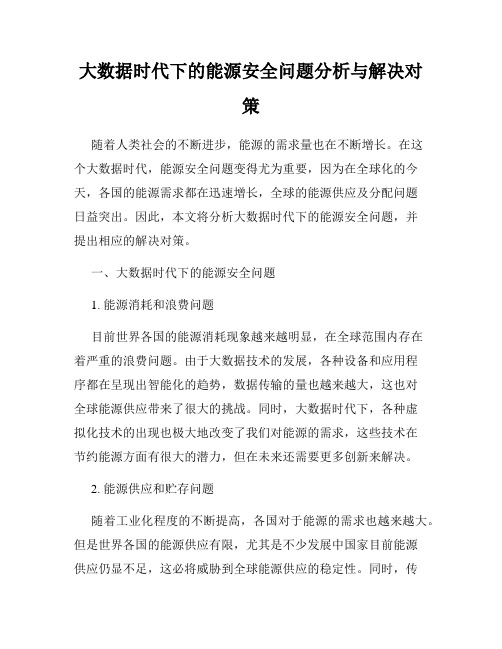 大数据时代下的能源安全问题分析与解决对策

随着人类社会的不断进步，能源的需求量也在不断增长。在这个大数据时代，能源安全问题变得尤为重要，因为在全球化的今天，各国的能源需求都在迅速增长，全球的能源供应及分配问题日益突出。因此，本文将分析大数据时代下的能源安全问题，并提出相应的解决对策。

一、大数据时代下的能源安全问题

1. 能源消耗和浪费问题

目前世界各国的能源消耗现象越来越明显，在全球范围内存在着严重的浪费问题。由于大数据技术的发展，各种设备和应用程序都在呈现出智能化的趋势，数据传输的量也越来越大，这也对全球能源供应带来了很大的挑战。同时，大数据时代下，各种虚拟化技术的出现也极大地改变了我们对能源的需求，这些技术在节约能源方面有很大的潜力，但在未来还需要更多创新来解决。

2. 能源供应和贮存问题

随着工业化程度的不断提高，各国对于能源的需求也越来越大。但是世界各国的能源供应有限，尤其是不少发展中国家目前能源供应仍显不足，这必将威胁到全球能源供应的稳定性。同时，传